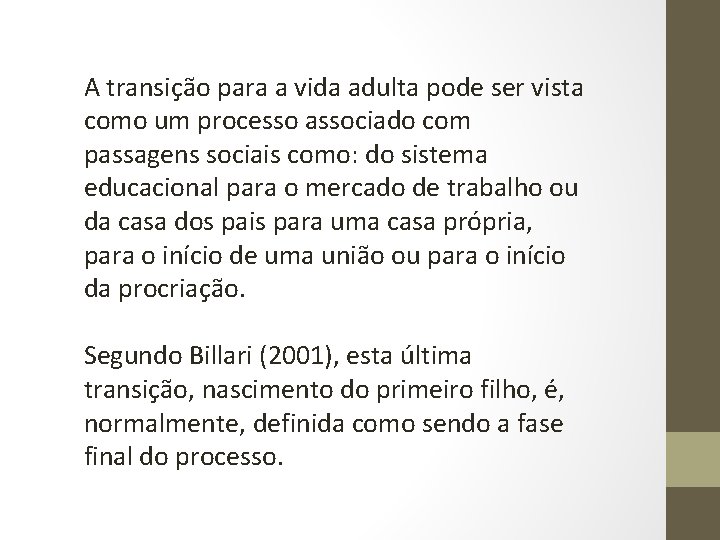 A transição para a vida adulta pode ser vista como um processo associado com passagens sociais como: do sistema educacional para o mercado de trabalho ou da casa dos pais para uma casa própria, para o início de uma união ou para o início da procriação.

Segundo Billari (2001), esta última transição, nascimento do primeiro filho, é, normalmente, definida como sendo a fase final do processo.